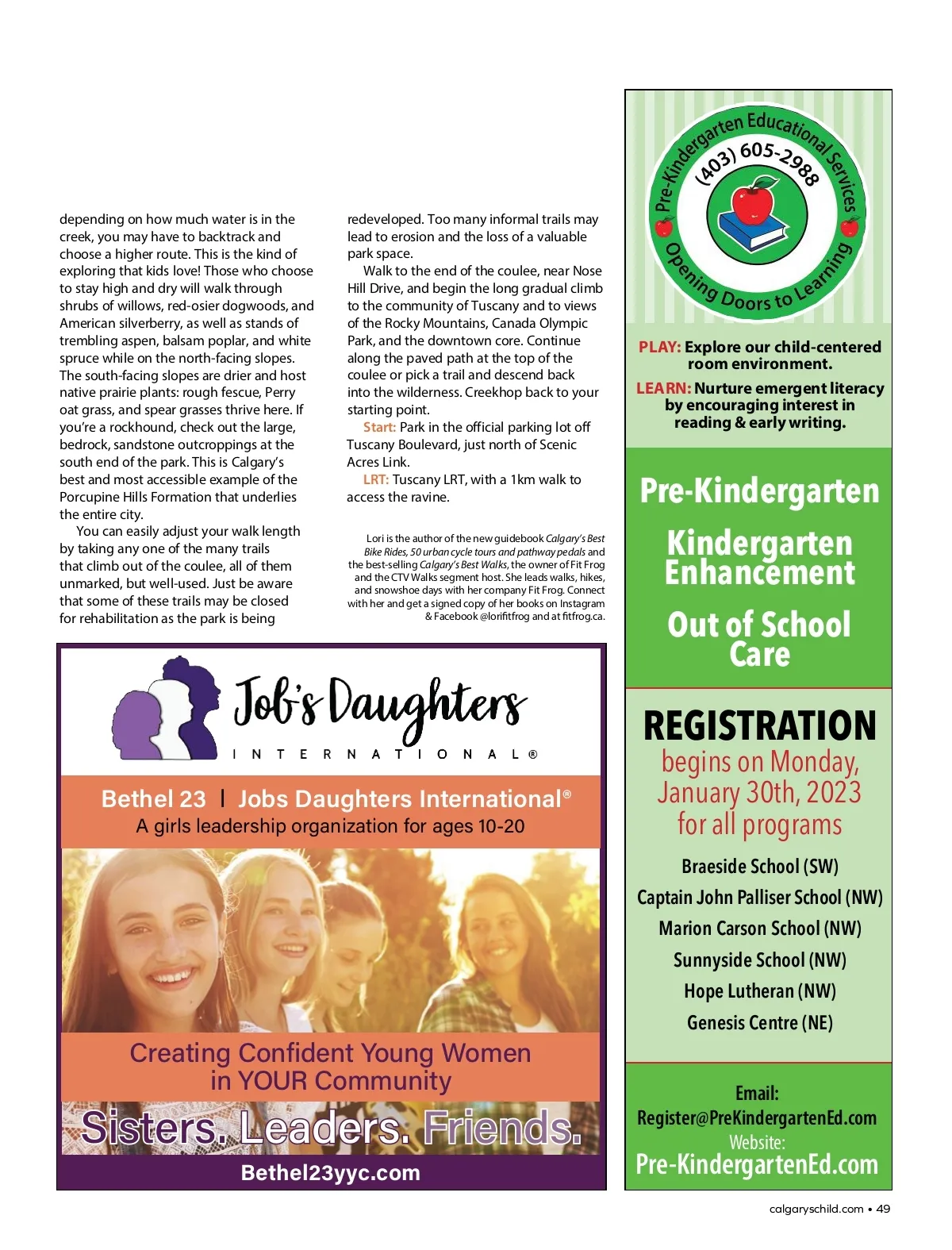 depending on how much water is in the creek, you may have to backtrack and choose a higher route. This is the kind of exploring that kids love! Those who choose to stay high and dry will walk through shrubs of willows, red-osier dogwoods, and American silverberry, as well as stands of trembling aspen, balsam poplar, and white spruce while on the north-facing slopes. The south-facing slopes are drier and host native prairie plants: rough fescue, Perry oat grass, and spear grasses thrive here. If you're a rockhound, check out the large, bedrock, sandstone outcroppings at the south end of the park. This is Calgary's best and most accessible example of the Porcupine Hills Formation that underlies the entire city.

You can easily adjust your walk length by taking any one of the many trails that climb out of the coulee, all of them unmarked, but well-used. Just be aware that some of these trails may be closed for rehabilitation as the park is being redeveloped. Too many informal trails may lead to erosion and the loss of a valuable park space.

Walk to the end of the coulee, near Nose Hill Drive, and begin the long gradual climb to the community of Tuscany and to views of the Rocky Mountains, Canada Olympic Park, and the downtown core. Continue along the paved path at the top of the coulee or pick a trail and descend back into the wilderness. Creekhop back to your starting point.

Start: Park in the official parking lot off Tuscany Boulevard, just north of Scenic Acres Link.

LRT: Tuscany LRT, with a 1km walk to access the ravine.

Lori is the author of the new guidebook Calgary's Best Bike Rides, 50 urban cycle tours and pathway pedals and the best-selling Calgary's Best Walks, the owner of Fit Frog and the CTV Walks segment host. She leads walks, hikes, and snowshoe days with her company Fit Frog. Connect with her and get a signed copy of her books on Instagram & Facebook @lorifitfrog and at fitfrog.ca.

Job's Daughters
INTERNATIONAL®

Bethel 23 | Jobs Daughters International®
A girls leadership organization for ages 10-20

Creating Confident Young Women in YOUR Community

Sisters. Leaders. Friends.

Bethel23yyc.com

Pre-Kindergarten Educational Services
(403) 605-2988
Opening Doors to Learning

PLAY: Explore our child-centered room environment.
LEARN: Nurture emergent literacy by encouraging interest in reading & early writing.

Pre-Kindergarten
Kindergarten Enhancement
Out of School Care

REGISTRATION
begins on Monday, January 30th, 2023 for all programs

Braeside School (SW)
Captain John Palliser School (NW)
Marion Carson School (NW)
Sunnyside School (NW)
Hope Lutheran (NW)
Genesis Centre (NE)

Email:
Register@PreKindergartenEd.com
Website:
Pre-KindergartenEd.com

calgaryschild.com • 49